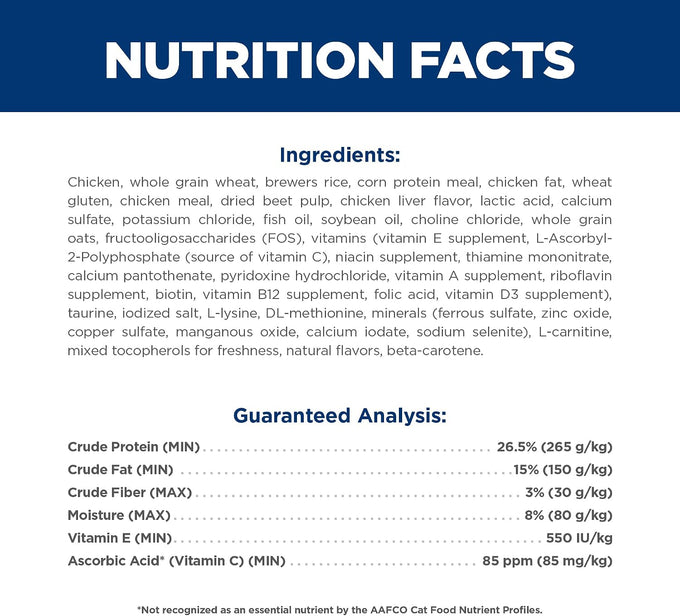 NUTRITION FACTS

Ingredients:

Chicken, whole grain wheat, brewers rice, corn protein meal, chicken fat, wheat gluten, chicken meal, dried beet pulp, chicken liver flavor, lactic acid, calcium sulfate, potassium chloride, fish oil, soybean oil, choline chloride, whole grain oats, fructooligosaccharides (FOS), vitamins (vitamin E supplement, L-Ascorbyl-2-Polyphosphate (source of vitamin C), niacin supplement, thiamine mononitrate, calcium pantothenate, pyridoxine hydrochloride, vitamin A supplement, riboflavin supplement, biotin, vitamin B12 supplement, folic acid, vitamin D3 supplement), taurine, iodized salt, L-lysine, DL-methionine, minerals (ferrous sulfate, zinc oxide, copper sulfate, manganous oxide, calcium iodate, sodium selenite), L-carnitine, mixed tocopherols for freshness, natural flavors, beta-carotene.

Guaranteed Analysis:

Crude Protein (MIN) 26.5% (265 g/kg)
Crude Fat (MIN) 15% (150 g/kg)
Crude Fiber (MAX) 3% (30 g/kg)
Moisture (MAX) 8% (80 g/kg)
Vitamin E (MIN) 550 IU/kg
Ascorbic Acid* (Vitamin C) (MIN) 85 ppm (85 mg/kg)

*Not recognized as an essential nutrient by the AAFCO Cat Food Nutrient Profiles.